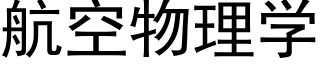 航空物理学